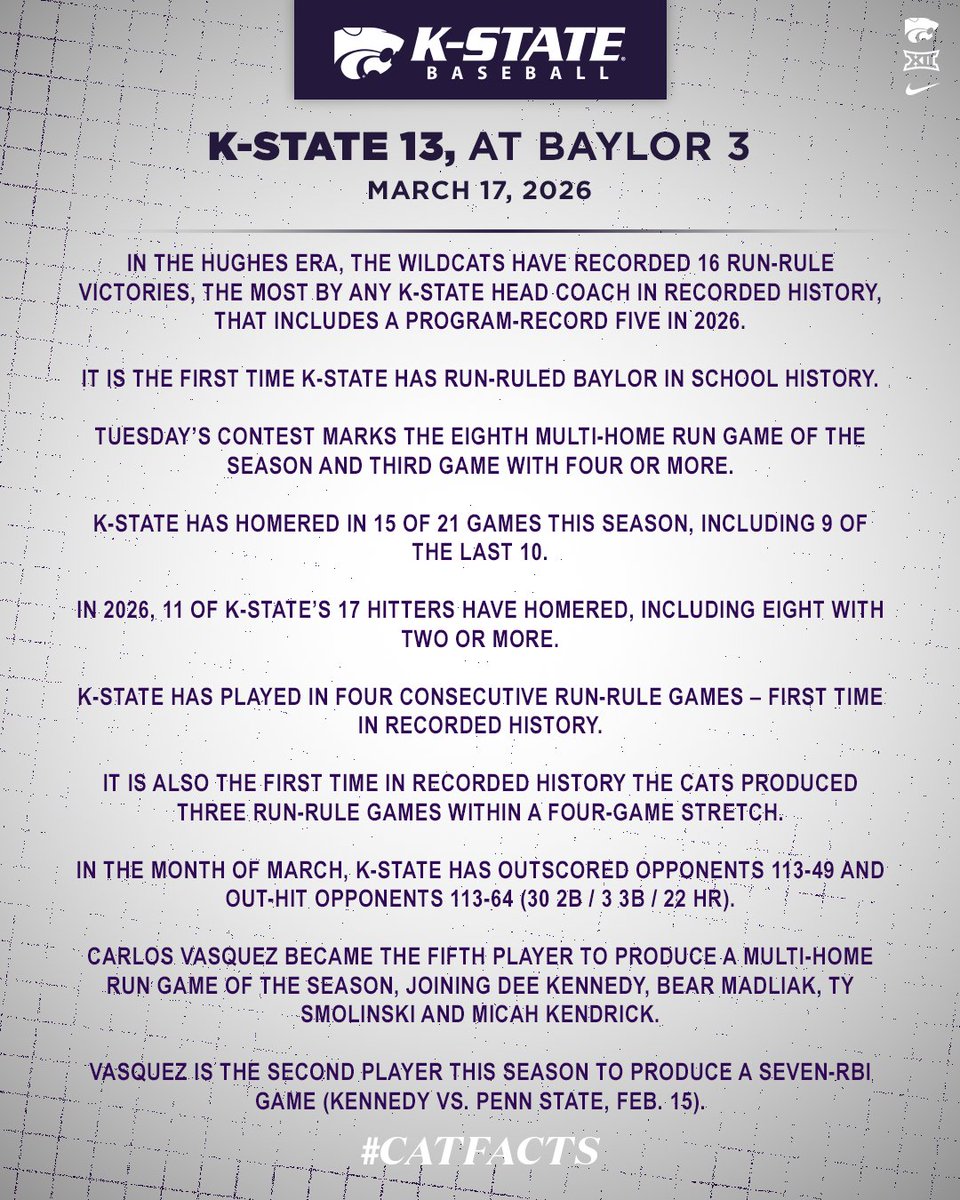 K-STATE BASEBALL

XII

K-STATE 13, AT BAYLOR 3

MARCH 17, 2026

IN THE HUGHES ERA, THE WILDCATS HAVE RECORDED 16 RUN-RULE VICTORIES, THE MOST BY ANY K-STATE HEAD COACH IN RECORDED HISTORY, THAT INCLUDES A PROGRAM-RECORD FIVE IN 2026.

IT IS THE FIRST TIME K-STATE HAS RUN-RULED BAYLOR IN SCHOOL HISTORY.

TUESDAY'S CONTEST MARKS THE EIGHTH MULTI-HOME RUN GAME OF THE SEASON AND THIRD GAME WITH FOUR OR MORE.

K-STATE HAS HOMERED IN 15 OF 21 GAMES THIS SEASON, INCLUDING 9 OF THE LAST 10.

IN 2026, 11 OF K-STATE'S 17 HITTERS HAVE HOMERED, INCLUDING EIGHT WITH TWO OR MORE.

K-STATE HAS PLAYED IN FOUR CONSECUTIVE RUN-RULE GAMES – FIRST TIME IN RECORDED HISTORY.

IT IS ALSO THE FIRST TIME IN RECORDED HISTORY THE CATS PRODUCED THREE RUN-RULE GAMES WITHIN A FOUR-GAME STRETCH.

IN THE MONTH OF MARCH, K-STATE HAS OUTSCORED OPPONENTS 113-49 AND OUT-HIT OPPONENTS 113-64 (30 2B / 3 3B / 22 HR).

CARLOS VASQUEZ BECAME THE FIFTH PLAYER TO PRODUCE A MULTI-HOME RUN GAME OF THE SEASON, JOINING DEE KENNEDY, BEAR MADLIAK, TY SMOLINSKI AND MICAH KENDRICK.

VASQUEZ IS THE SECOND PLAYER THIS SEASON TO PRODUCE A SEVEN-RBI GAME (KENNEDY VS. PENN STATE, FEB. 15).

#CATFACTS